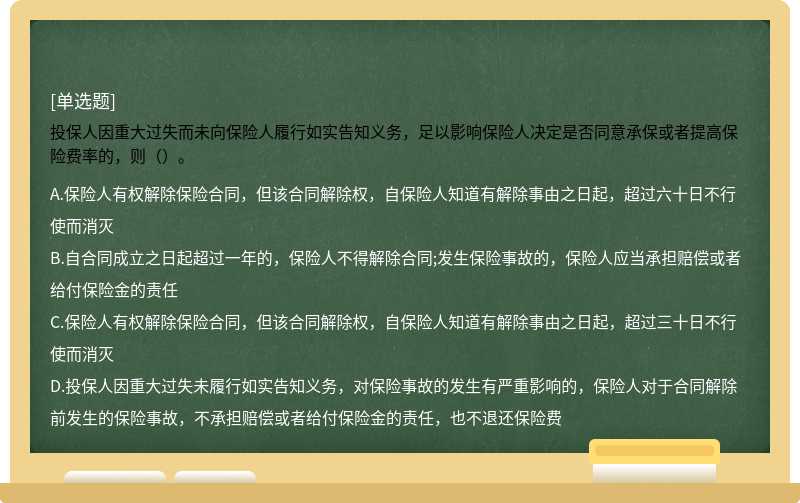 [单选题]

投保人因重大过失而未向保险人履行如实告知义务，足以影响保险人决定是否同意承保或者提高保险费率的，则（）。

A.保险人有权解除保险合同，但该合同解除权，自保险人知道有解除事由之日起，超过六十日不行使而消灭

B.自合同成立之日起超过一年的，保险人不得解除合同;发生保险事故的，保险人应当承担赔偿或者给付保险金的责任

C.保险人有权解除保险合同，但该合同解除权，自保险人知道有解除事由之日起，超过三十日不行使而消灭

D.投保人因重大过失未履行如实告知义务，对保险事故的发生有严重影响的，保险人对于合同解除前发生的保险事故，不承担赔偿或者给付保险金的责任，也不退还保险费